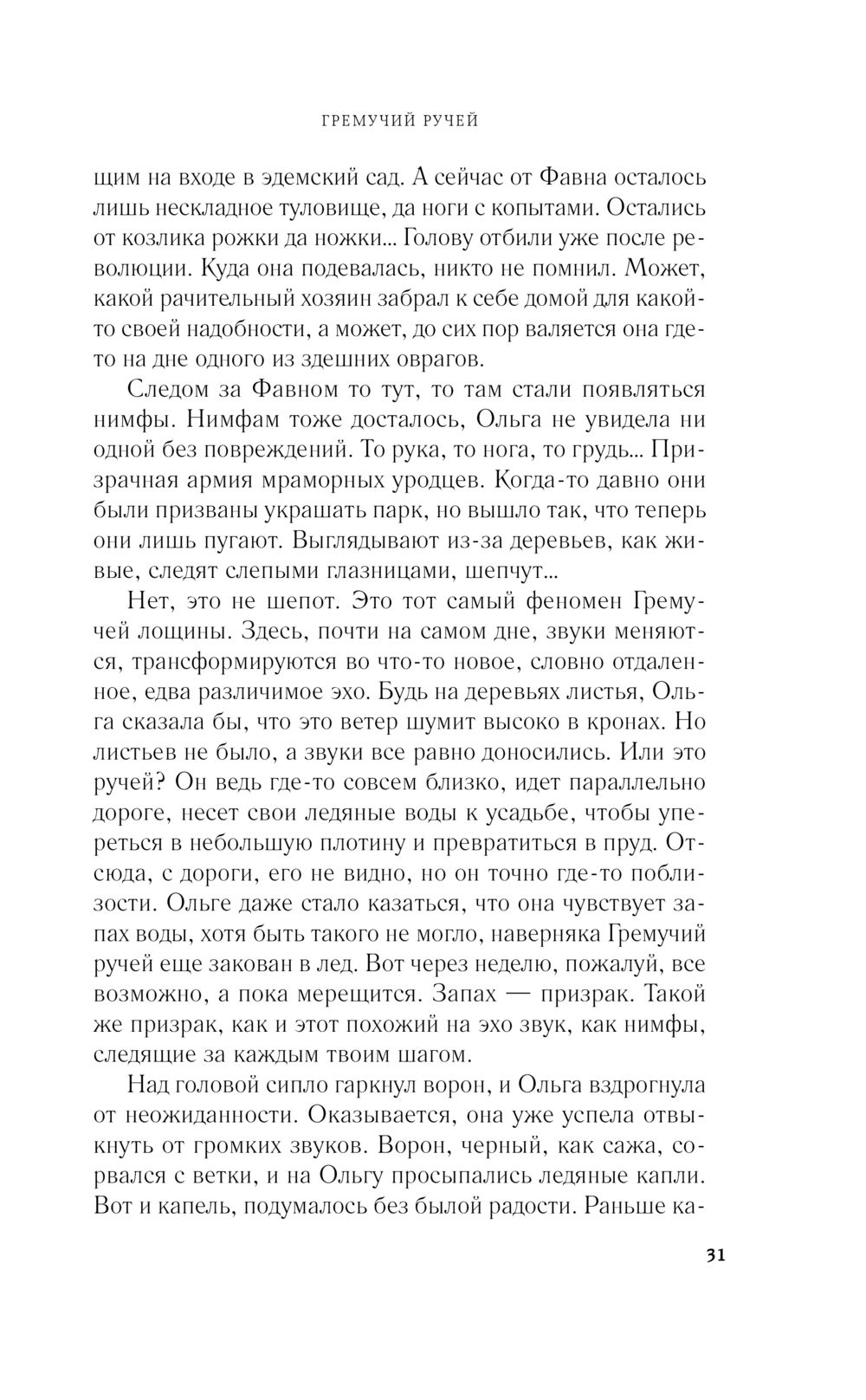 ГРЕМУЧИЙ РУЧЕЙ

щим на входе в эдемский сад. А сейчас от Фавна осталось лишь нескладное туловище, да ноги с копытами. Остались от козлика рожки да ножки... Голову отбили уже после революции. Куда она подевалась, никто не помнил. Может, какой рачительный хозяин забрал к себе домой для какой-то своей надобности, а может, до сих пор валяется она где-то на дне одного из здешних оврагов.

Следом за Фавном то тут, то там стали появляться нимфы. Нимфам тоже досталось, Ольга не увидела ни одной без повреждений. То рука, то нога, то грудь... Призрачная армия мраморных уродцев. Когда-то давно они были призваны украшать парк, но вышло так, что теперь они лишь пугают. Выглядывают из-за деревьев, как живые, следят слепыми глазницами, шепчут...

Нет, это не шепот. Это тот самый феномен Гремучей лощины. Здесь, почти на самом дне, звуки меняются, трансформируются во что-то новое, словно отдаленное, едва различимое эхо. Будь на деревьях листья, Ольга сказала бы, что это ветер шумит высоко в кронах. Но листьев не было, а звуки все равно доносились. Или это ручей? Он ведь где-то совсем близко, идет параллельно дороге, несет свои ледяные воды к усадьбе, чтобы упереться в небольшую плотину и превратиться в пруд. Отсюда, с дороги, его не видно, но он точно где-то поблизости. Ольге даже стало казаться, что она чувствует запах воды, хотя быть такого не могло, наверняка Гремучий ручей еще закован в лед. Вот через неделю, пожалуй, все возможно, а пока мерещится. Запах — призрак. Такой же призрак, как и этот похожий на эхо звук, как нимфы, следящие за каждым твоим шагом.

Над головой сипло гаркнул ворон, и Ольга вздрогнула от неожиданности. Оказывается, она уже успела отвыкнуть от громких звуков. Ворон, черный, как сажа, сорвался с ветки, и на Ольгу просыпались ледяные капли. Вот и капель, подумалось без былой радости. Раньше ка-

31